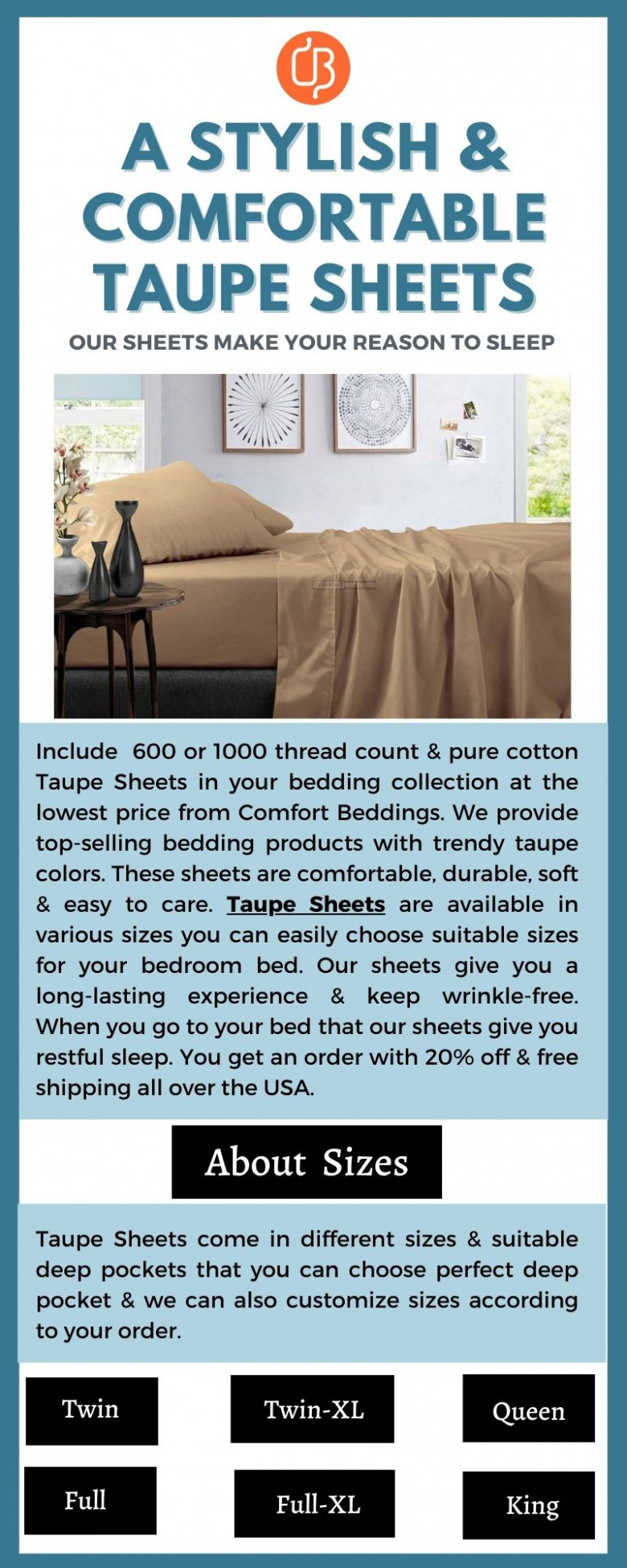 A STYLISH & COMFORTABLE TAUPE SHEETS

OUR SHEETS MAKE YOUR REASON TO SLEEP

Include 600 or 1000 thread count & pure cotton Taupe Sheets in your bedding collection at the lowest price from Comfort Beddings. We provide top-selling bedding products with trendy taupe colors. These sheets are comfortable, durable, soft & easy to care. Taupe Sheets are available in various sizes you can easily choose suitable sizes for your bedroom bed. Our sheets give you a long-lasting experience & keep wrinkle-free. When you go to your bed that our sheets give you restful sleep. You get an order with 20% off & free shipping all over the USA.

About Sizes

Taupe Sheets come in different sizes & suitable deep pockets that you can choose perfect deep pocket & we can also customize sizes according to your order.

Twin

Twin-XL

Queen

Full

Full-XL

King